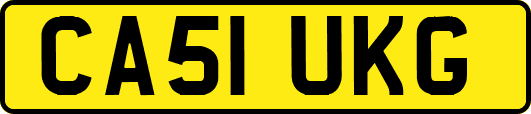 CA51 UKG